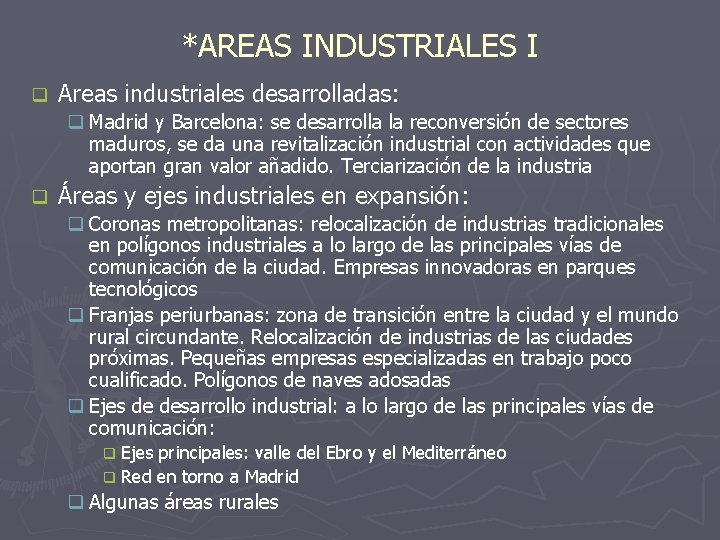 *AREAS INDUSTRIALES I

Areas industriales desarrolladas:

Madrid y Barcelona: se desarrolla la reconversión de sectores maduros, se da una revitalización industrial con actividades que aportan gran valor añadido. Terciarización de la industria

Áreas y ejes industriales en expansión:

Coronas metropolitanas: relocalización de industrias tradicionales en polígonos industriales a lo largo de las principales vías de comunicación de la ciudad. Empresas innovadoras en parques tecnológicos

Franjas periurbanas: zona de transición entre la ciudad y el mundo rural circundante. Relocalización de industrias de las ciudades próximas. Pequeñas empresas especializadas en trabajo poco cualificado. Polígonos de naves adosadas

Ejes de desarrollo industrial: a lo largo de las principales vías de comunicación:

Ejes principales: valle del Ebro y el Mediterráneo

Red en torno a Madrid

Algunas áreas rurales